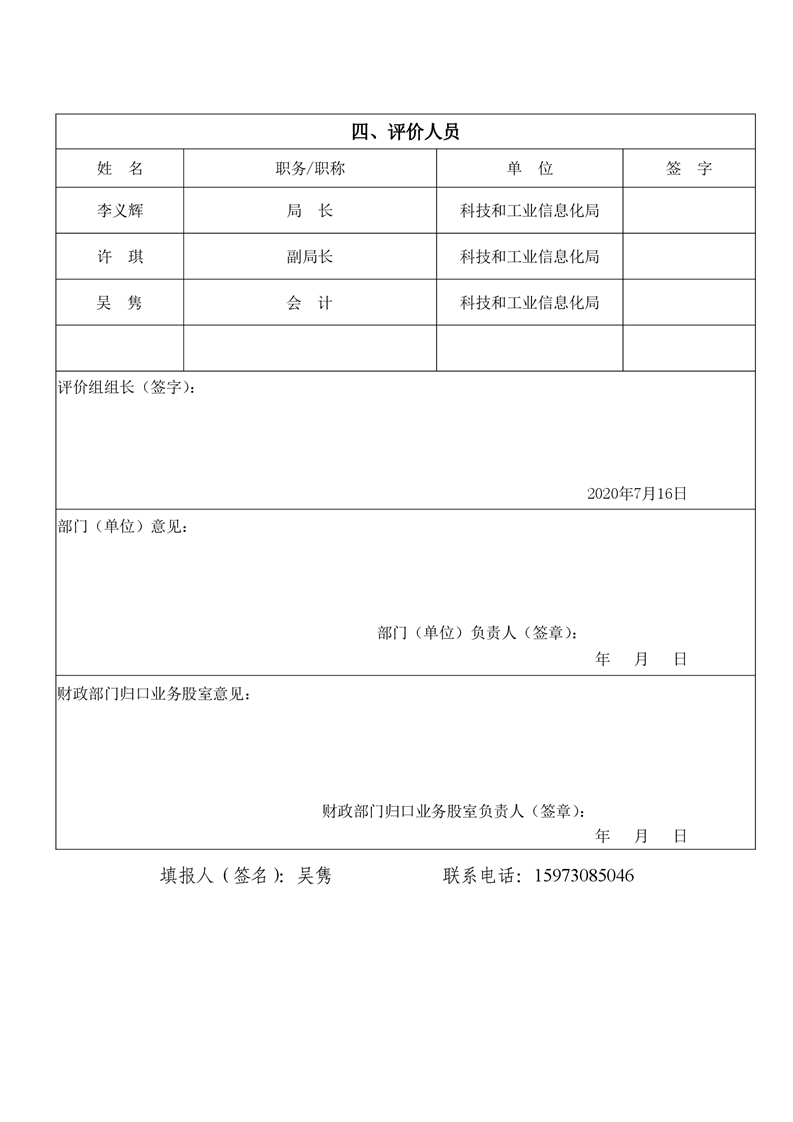 四、评价人员

| 姓　名 | 职务/职称 | 单　位 | 签　字 |
|---|---|---|---|
| 李义辉 | 局　长 | 科技和工业信息化局 | |
| 许　琪 | 副局长 | 科技和工业信息化局 | |
| 吴　隽 | 会　计 | 科技和工业信息化局 | |
| | | | |

评价组组长（签字）：

2020年7月16日

部门（单位）意见：

部门（单位）负责人（签章）：

年　月　日

财政部门归口业务股室意见：

财政部门归口业务股室负责人（签章）：

年　月　日

填报人（签名）：吴隽　　联系电话：15973085046